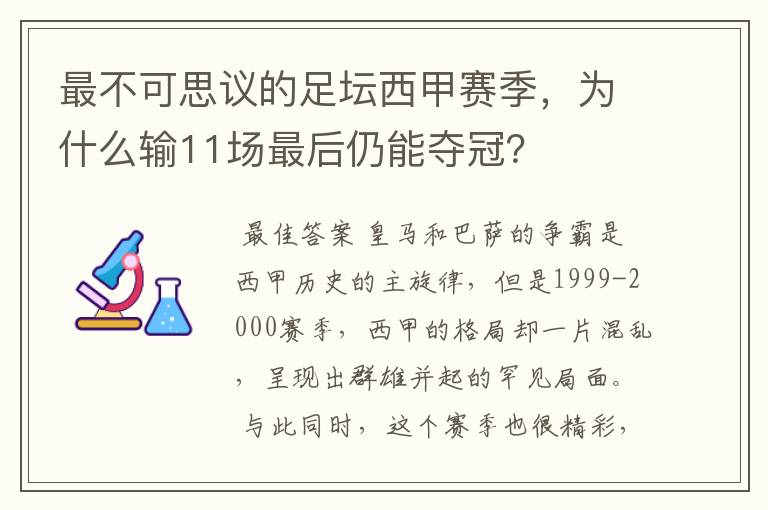 最不可思议的足坛西甲赛季，为什么输11场最后仍能夺冠？

最佳答案 皇马和巴萨的争霸是西甲历史的主旋律，但是1999-2000赛季，西甲的格局却一片混乱，呈现出群雄并起的罕见局面。与此同时，这个赛季也很精彩，